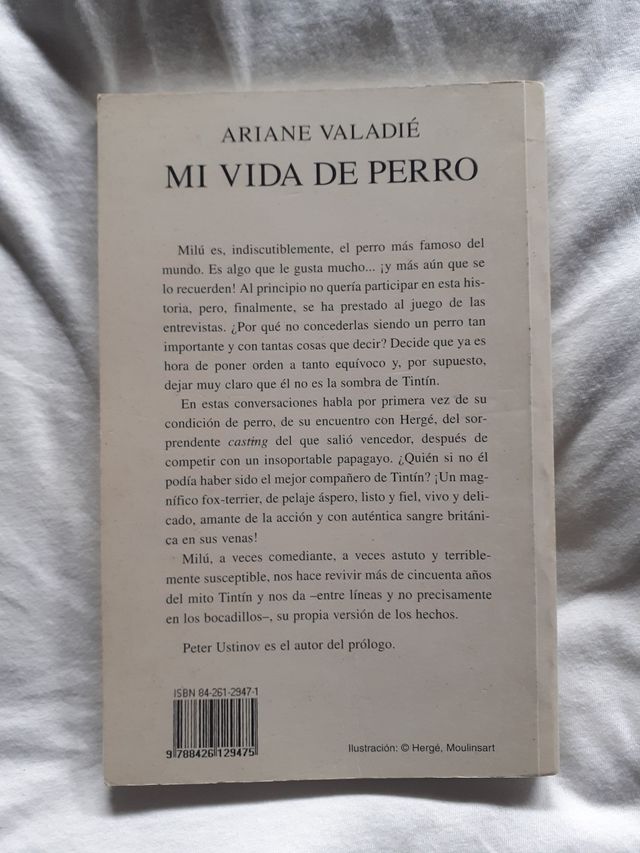 ARIANE VALADIÉ
MI VIDA DE PERRO

Milú es, indiscutiblemente, el perro más famoso del mundo. Es algo que le gusta mucho... ¡y más aún que se lo recuerden! Al principio no quería participar en esta historia, pero, finalmente, se ha prestado al juego de las entrevistas. ¿Por qué no concederlas siendo un perro tan importante y con tantas cosas que decir? Decide que ya es hora de poner orden a tanto equívoco y, por supuesto, dejar muy claro que él no es la sombra de Tintín.

En estas conversaciones habla por primera vez de su condición de perro, de su encuentro con Hergé, del sorprendente casting del que salió vencedor, después de competir con un insoportable papagayo. ¿Quién si no él podía haber sido el mejor compañero de Tintín? ¡Un magnífico fox-terrier, de pelaje áspero, listo y fiel, vivo y delicado, amante de la acción y con auténtica sangre británica en sus venas!

Milú, a veces comediante, a veces astuto y terriblemente susceptible, nos hace revivir más de cincuenta años del mito Tintín y nos da –entre líneas y no precisamente en los bocadillos–, su propia versión de los hechos.

Peter Ustinov es el autor del prólogo.

ISBN 84-261-2947-1
9 788426 129475

Ilustración: © Hergé, Moulinsart